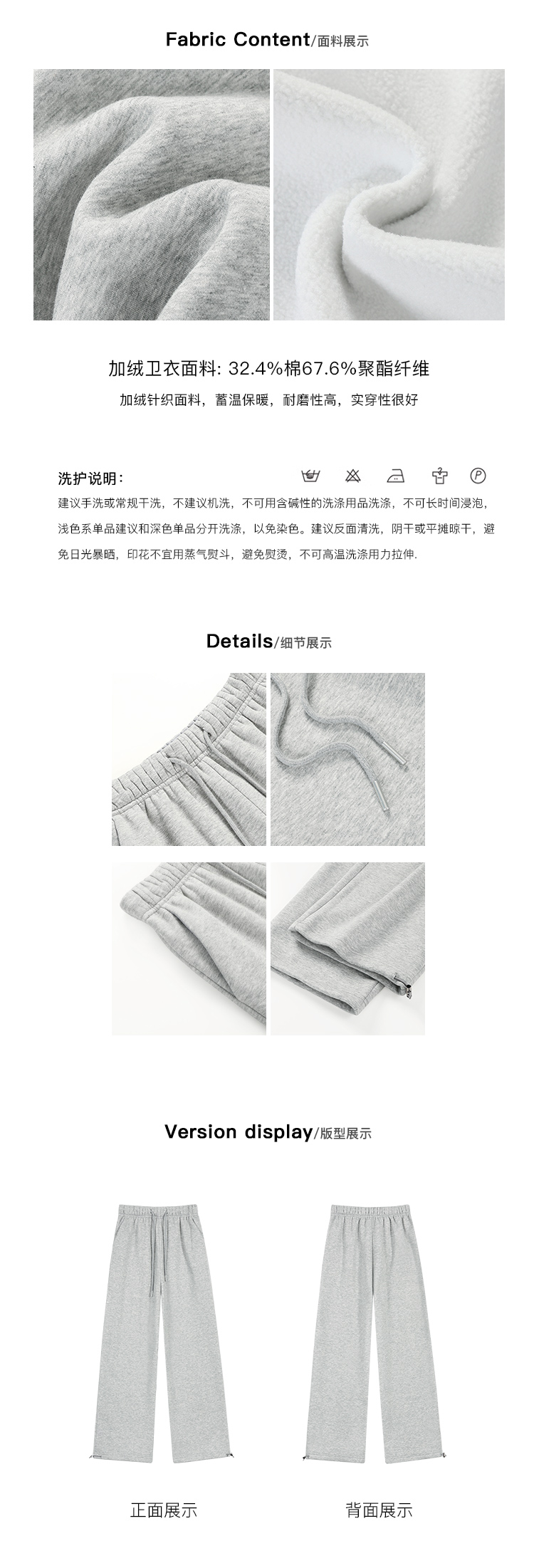 Fabric Content/面料展示

加绒卫衣面料: 32.4%棉67.6%聚酯纤维

加绒针织面料，蓄温保暖，耐磨性高，实穿性很好

洗护说明:

建议手洗或常规干洗，不建议机洗，不可用含碱性的洗涤用品洗涤，不可长时间浸泡，浅色系单品建议和深色单品分开洗涤，以免染色。建议反面清洗，阴干或平摊晾干，避免日光暴晒，印花不宜用蒸气熨斗，避免熨烫，不可高温洗涤用力拉伸.

Details/细节展示

Version display/版型展示

正面展示 背面展示